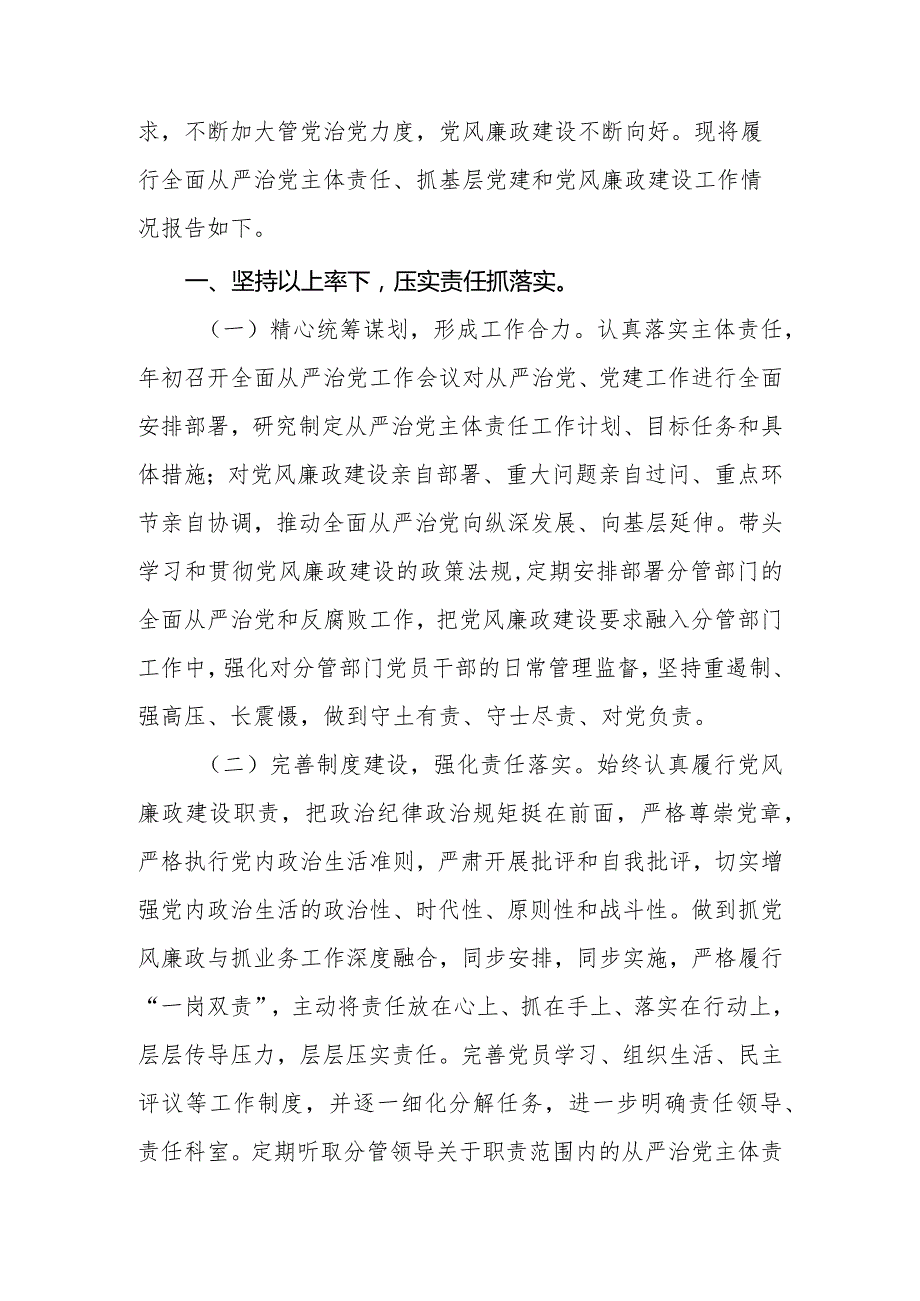 求，不断加大管党治党力度，党风廉政建设不断向好。现将履行全面从严治党主体责任、抓基层党建和党风廉政建设工作情况报告如下。

一、坚持以上率下，压实责任抓落实。

（一）精心统筹谋划，形成工作合力。认真落实主体责任，年初召开全面从严治党工作会议对从严治党、党建工作进行全面安排部署，研究制定从严治党主体责任工作计划、目标任务和具体措施；对党风廉政建设亲自部署、重大问题亲自过问、重点环节亲自协调，推动全面从严治党向纵深发展、向基层延伸。带头学习和贯彻党风廉政建设的政策法规，定期安排部署分管部门的全面从严治党和反腐败工作，把党风廉政建设要求融入分管部门工作中，强化对分管部门党员干部的日常管理监督，坚持重遏制、强高压、长震慑，做到守土有责、守士尽责、对党负责。

（二）完善制度建设，强化责任落实。始终认真履行党风廉政建设职责，把政治纪律政治规矩挺在前面，严格尊崇党章，严格执行党内政治生活准则，严肃开展批评和自我批评，切实增强党内政治生活的政治性、时代性、原则性和战斗性。做到抓党风廉政与抓业务工作深度融合，同步安排，同步实施，严格履行“一岗双责”，主动将责任放在心上、抓在手上、落实在行动上，层层传导压力，层层压实责任。完善党员学习、组织生活、民主评议等工作制度，并逐一细化分解任务，进一步明确责任领导、责任科室。定期听取分管领导关于职责范围内的从严治党主体责